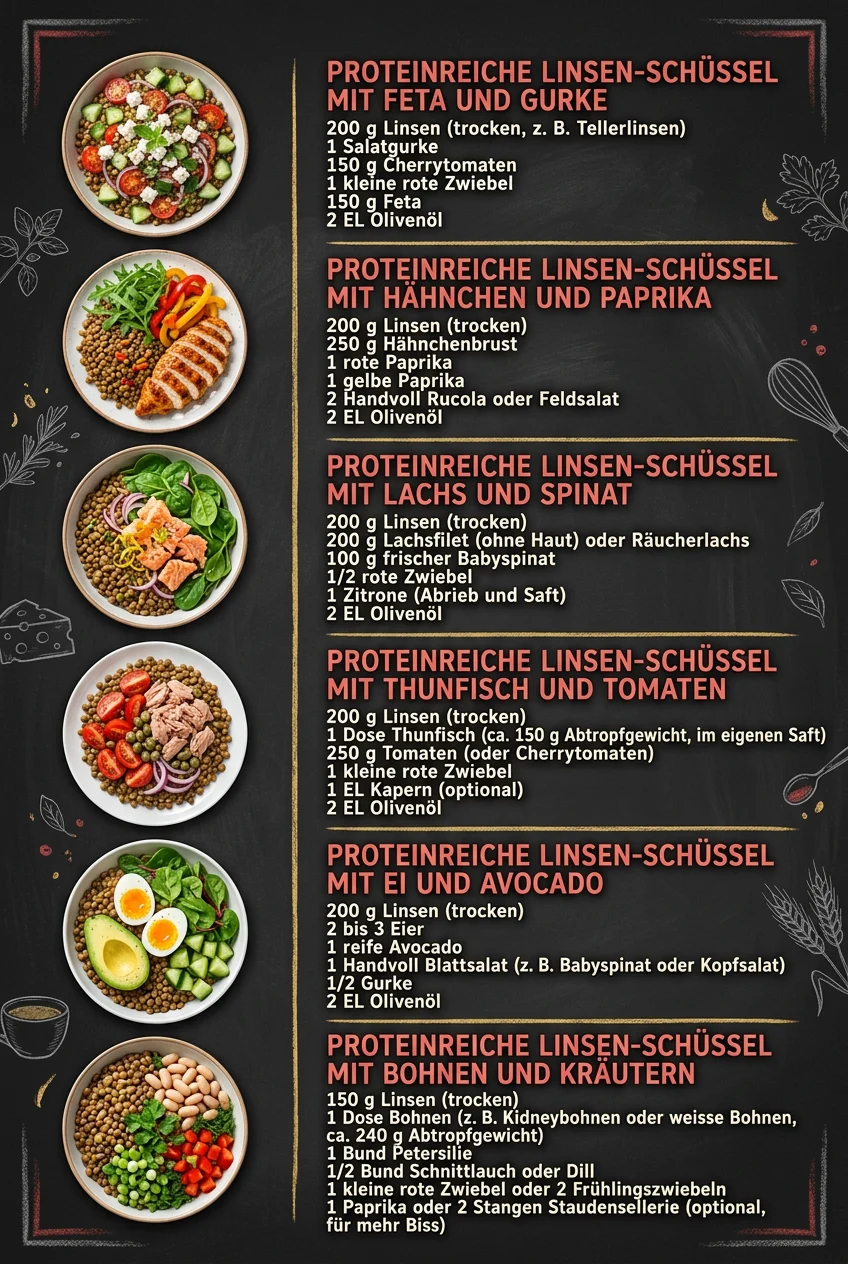 PROTEINREICHE LINSEN-SCHÜSSEL MIT FETA UND GURKE
200 g Linsen (trocken, z. B. Tellerlinsen)
1 Salatgurke
150 g Cherrytomaten
1 kleine rote Zwiebel
150 g Feta
2 EL Olivenöl

PROTEINREICHE LINSEN-SCHÜSSEL MIT HÄHNCHEN UND PAPRIKA
200 g Linsen (trocken)
250 g Hähnchenbrust
1 rote Paprika
1 gelbe Paprika
2 Handvoll Rucola oder Feldsalat
2 EL Olivenöl

PROTEINREICHE LINSEN-SCHÜSSEL MIT LACHS UND SPINAT
200 g Linsen (trocken)
200 g Lachsfilet (ohne Haut) oder Räucherlachs
100 g frischer Babyspinat
1/2 rote Zwiebel
1 Zitrone (Abrieb und Saft)
2 EL Olivenöl

PROTEINREICHE LINSEN-SCHÜSSEL MIT THUNFISCH UND TOMATEN
200 g Linsen (trocken)
1 Dose Thunfisch (ca. 150 g Abtropfgewicht, im eigenen Saft)
250 g Tomaten (oder Cherrytomaten)
1 kleine rote Zwiebel
1 EL Kapern (optional)
2 EL Olivenöl

PROTEINREICHE LINSEN-SCHÜSSEL MIT EI UND AVOCADO
200 g Linsen (trocken)
2 bis 3 Eier
1 reife Avocado
1 Handvoll Blattsalat (z. B. Babyspinat oder Kopfsalat)
1/2 Gurke
2 EL Olivenöl

PROTEINREICHE LINSEN-SCHÜSSEL MIT BOHNEN UND KRÄUTERN
150 g Linsen (trocken)
1 Dose Bohnen (z. B. Kidneybohnen oder weisse Bohnen, ca. 240 g Abtropfgewicht)
1 Bund Petersilie
1/2 Bund Schnittlauch oder Dill
1 kleine rote Zwiebel oder 2 Frühlingszwiebeln
1 Paprika oder 2 Stangen Staudensellerie (optional, für mehr Biss)